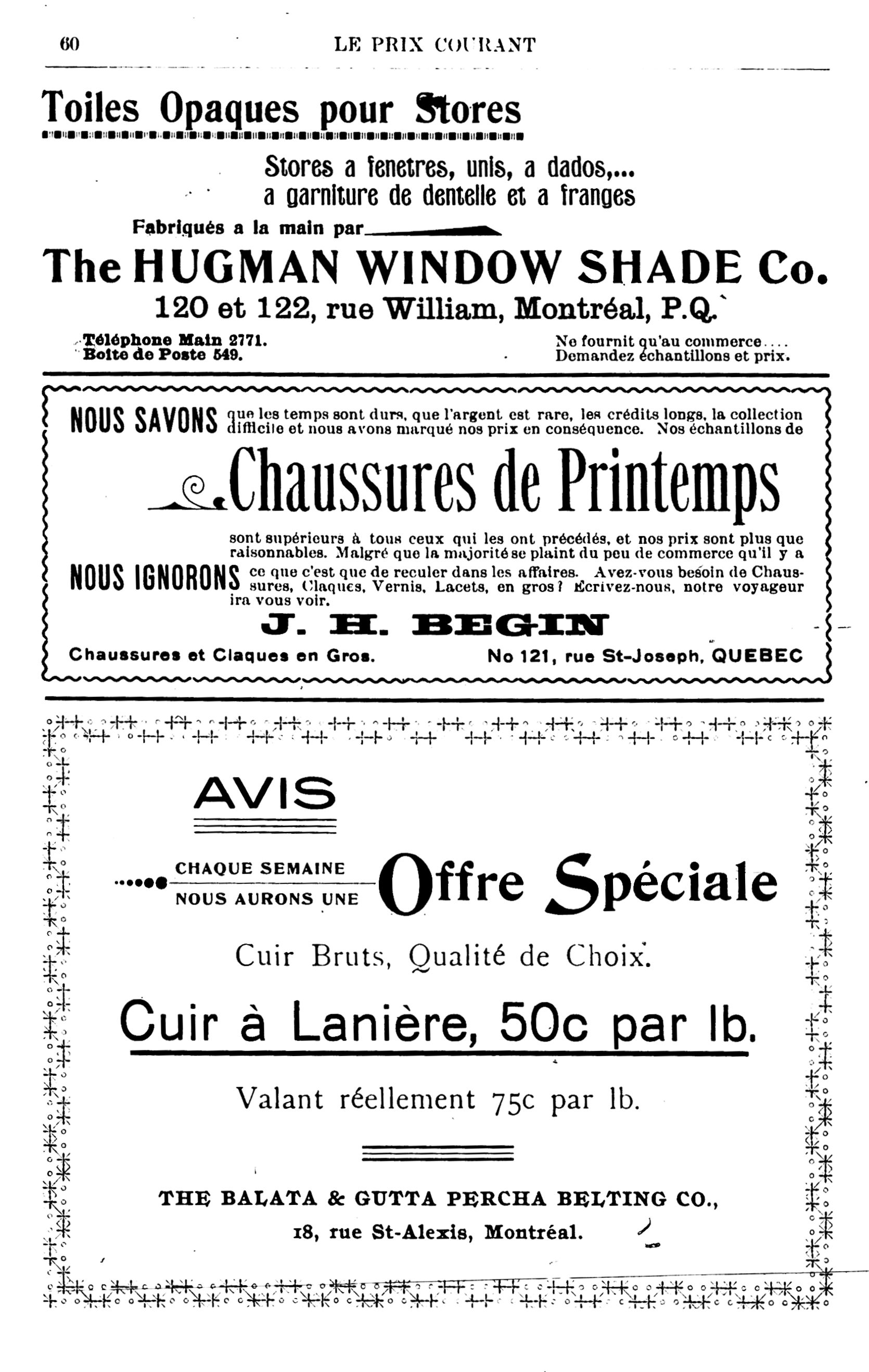 60 LE PRIX COURANT

Toiles Opaques pour Stores

Stores a fenetres, unis, a dados,... a garniture de dentelle et a franges

Fabriqués a la main par

The HUGMAN WINDOW SHADE Co.

120 et 122, rue William, Montréal, P.Q.

Téléphone Main 2771.
Boite de Poste 549.

Ne fournit qu'au commerce....
Demandez échantillons et prix.

NOUS SAVONS que les temps sont durs, que l'argent est rare, les crédits longs, la collection difficile et nous avons marqué nos prix en conséquence. Nos échantillons de

Chaussures de Printemps

sont supérieurs à tous ceux qui les ont précédés, et nos prix sont plus que raisonnables. Malgré que la majorité se plaint du peu de commerce qu'il y a

NOUS IGNORONS ce que c'est que de reculer dans les affaires. Avez-vous besoin de Chaussures, Claques, Vernis, Lacets, en gros? Ecrivez-nous, notre voyageur ira vous voir.

J. H. BEGIN

Chaussures et Claques en Gros. No 121, rue St-Joseph, QUEBEC

AVIS

CHAQUE SEMAINE NOUS AURONS UNE Offre Spéciale

Cuir Bruts, Qualité de Choix.

Cuir à Lanière, 50c par lb.

Valant réellement 75c par lb.

THE BALATA & GUTTA PERCHA BELTING CO.,

18, rue St-Alexis, Montréal.